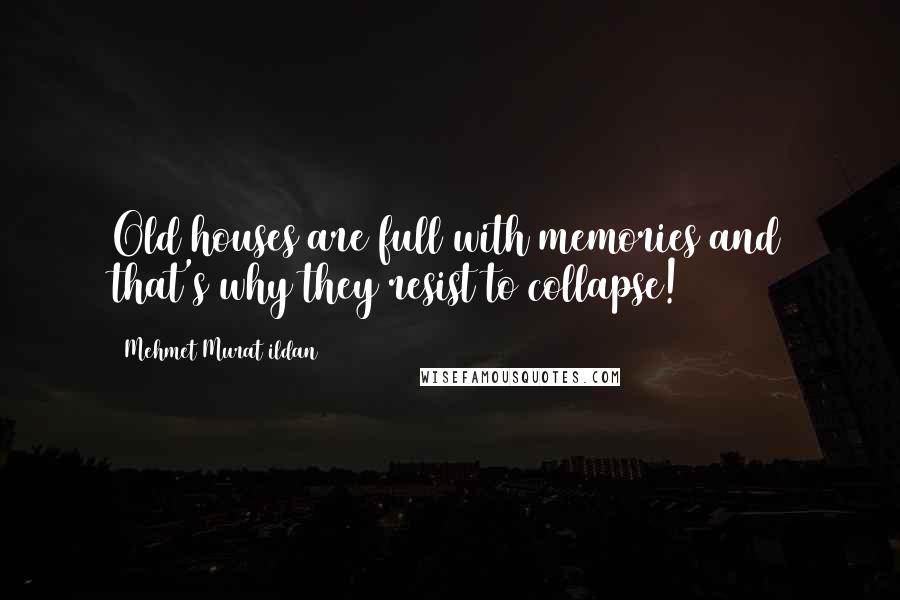 Old houses are full with memories and that's why they resist to collapse!

Mehmet Murat ildan

WISEFAMOUSQUOTES.COM